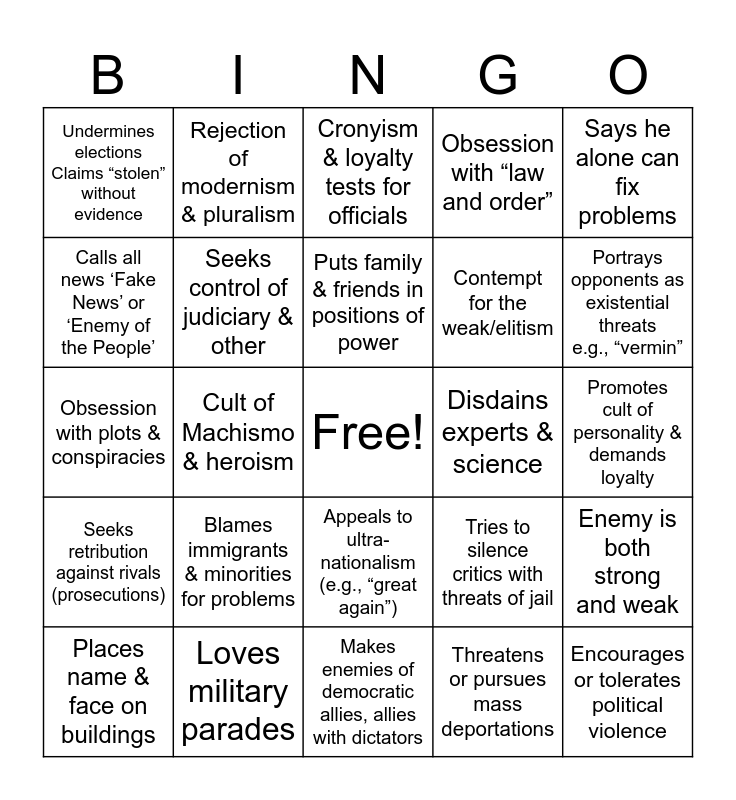 | B | I | N | G | O |
|---|---|---|---|---|
| Undermines elections Claims "stolen" without evidence | Rejection of modernism & pluralism | Cronyism & loyalty tests for officials | Obsession with "law and order" | Says he alone can fix problems |
| Calls all news 'Fake News' or 'Enemy of the People' | Seeks control of judiciary & other | Puts family & friends in positions of power | Contempt for the weak/elitism | Portrays opponents as existential threats e.g., "vermin" |
| Obsession with plots & conspiracies | Cult of Machismo & heroism | Free! | Disdains experts & science | Promotes cult of personality & demands loyalty |
| Seeks retribution against rivals (prosecutions) | Blames immigrants & minorities for problems | Appeals to ultra-nationalism (e.g., "great again") | Tries to silence critics with threats of jail | Enemy is both strong and weak |
| Places name & face on buildings | Loves military parades | Makes enemies of democratic allies, allies with dictators | Threatens or pursues mass deportations | Encourages or tolerates political violence |